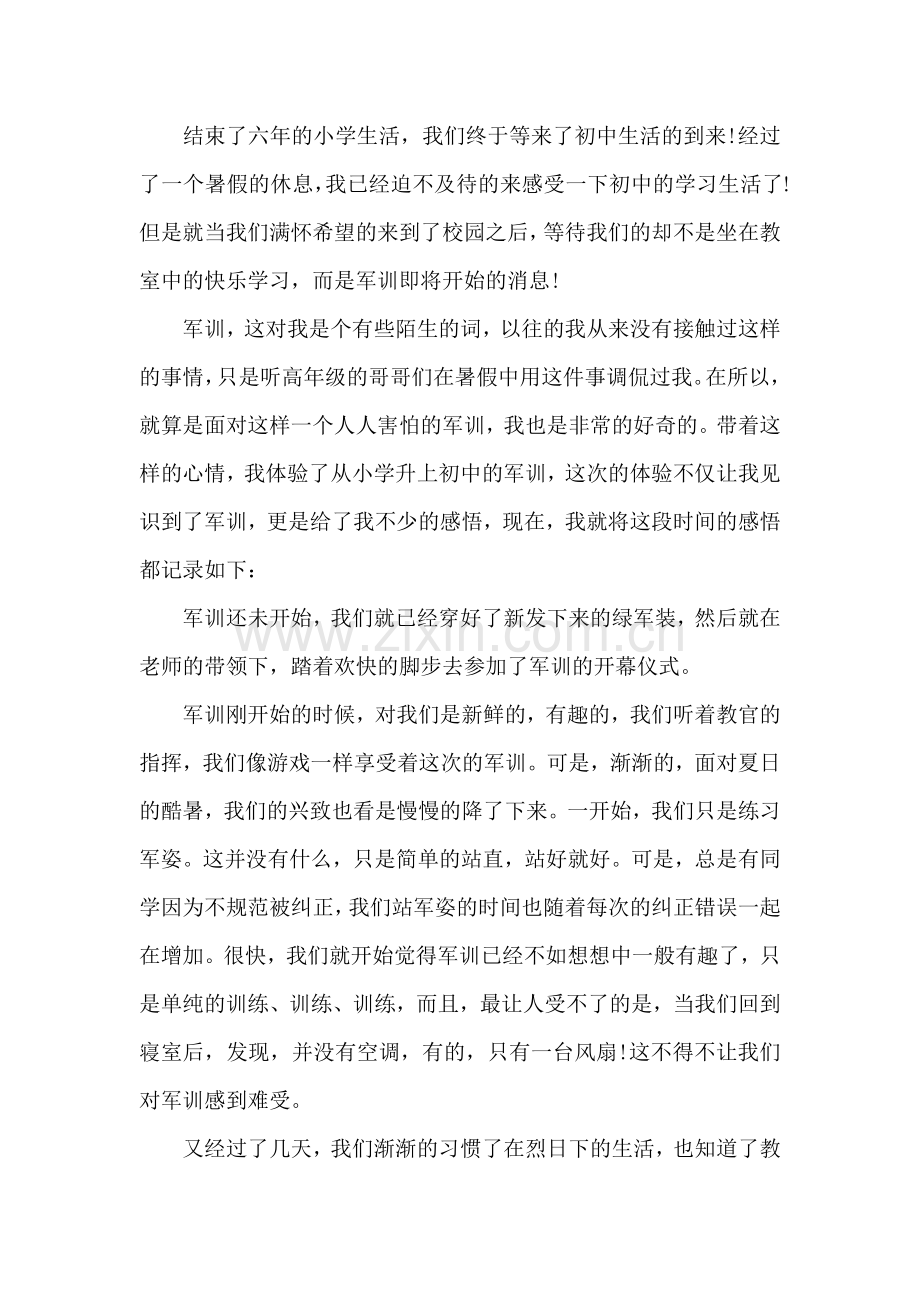 结束了六年的小学生活，我们终于等来了初中生活的到来!经过了一个暑假的休息，我已经迫不及待的来感受一下初中的学习生活了!但是就当我们满怀希望的来到了校园之后，等待我们的却不是坐在教室中的快乐学习，而是军训即将开始的消息!

军训，这对我是个有些陌生的词，以往的我从来没有接触过这样的事情，只是听高年级的哥哥们在暑假中用这件事调侃过我。在所以，就算是面对这样一个人人害怕的军训，我也是非常的好奇的。带着这样的心情，我体验了从小学升上初中的军训，这次的体验不仅让我见识到了军训，更是给了我不少的感悟，现在，我就将这段时间的感悟都记录如下：

军训还未开始，我们就已经穿好了新发下来的绿军装，然后就在老师的带领下，踏着欢快的脚步去参加了军训的开幕仪式。

军训刚开始的时候，对我们是新鲜的，有趣的，我们听着教官的指挥，我们像游戏一样享受着这次的军训。可是，渐渐的，面对夏日的酷暑，我们的兴致也看是慢慢的降了下来。一开始，我们只是练习军姿。这并没有什么，只是简单的站直，站好就好。可是，总是有同学因为不规范被纠正，我们站军姿的时间也随着每次的纠正错误一起在增加。很快，我们就开始觉得军训已经不如想想中一般有趣了，只是单纯的训练、训练、训练，而且，最让人受不了的是，当我们回到寝室后，发现，并没有空调，有的，只有一台风扇!这不得不让我们对军训感到难受。

又经过了几天，我们渐渐的习惯了在烈日下的生活，也知道了教

www.zixin.com.cn